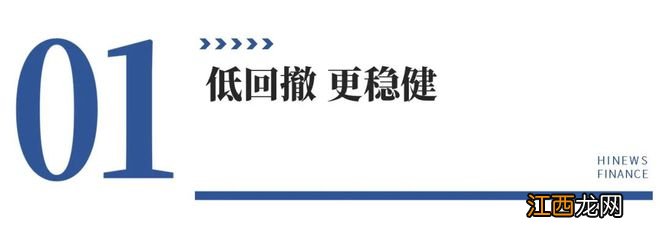 01

低回撤 更稳健

HINEWS
FINANCE

江西龙网